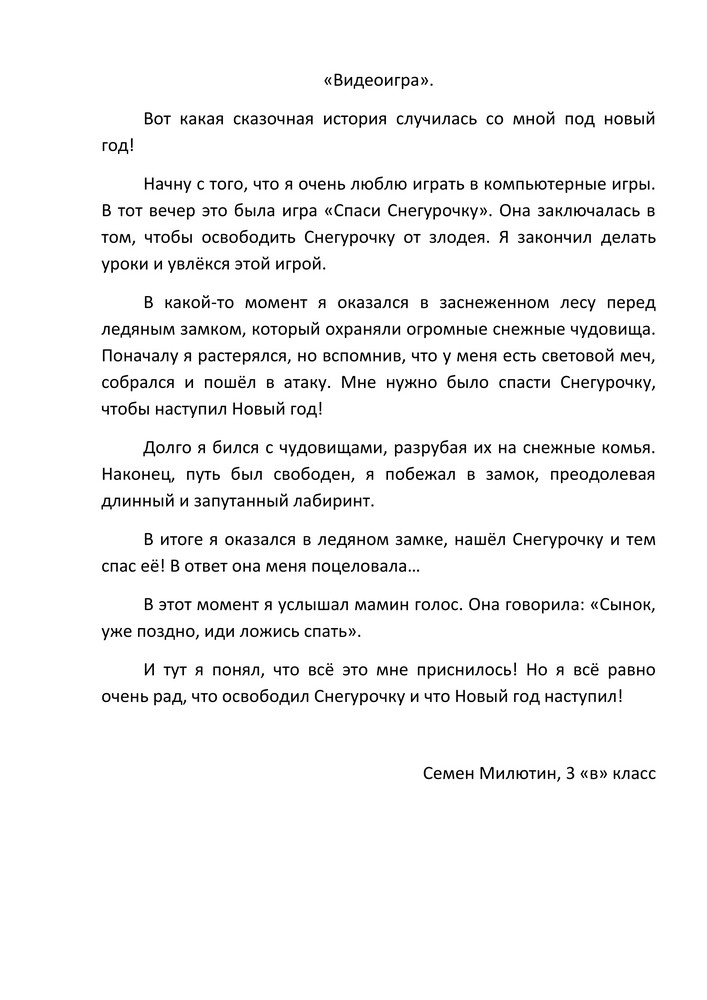 «Видеоигра».

Вот какая сказочная история случилась со мной под новый год!

Начну с того, что я очень люблю играть в компьютерные игры. В тот вечер это была игра «Спаси Снегурочку». Она заключалась в том, чтобы освободить Снегурочку от злодея. Я закончил делать уроки и увлёкся этой игрой.

В какой-то момент я оказался в заснеженном лесу перед ледяным замком, который охраняли огромные снежные чудовища. Поначалу я растерялся, но вспомнив, что у меня есть световой меч, собрался и пошёл в атаку. Мне нужно было спасти Снегурочку, чтобы наступил Новый год!

Долго я бился с чудовищами, разрубая их на снежные комья. Наконец, путь был свободен, я побежал в замок, преодолевая длинный и запутанный лабиринт.

В итоге я оказался в ледяном замке, нашёл Снегурочку и тем спас её! В ответ она меня поцеловала…

В этот момент я услышал мамин голос. Она говорила: «Сынок, уже поздно, иди ложись спать».

И тут я понял, что всё это мне приснилось! Но я всё равно очень рад, что освободил Снегурочку и что Новый год наступил!

Семен Милютин, 3 «в» класс